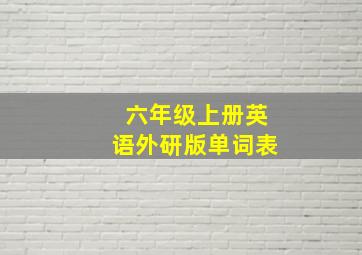 六年级上册英语外研版单词表